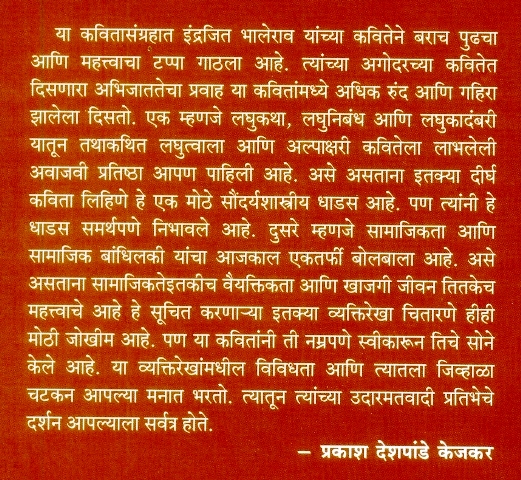 या कवितासंग्रहात इंद्रजित भालेराव यांच्या कवितेने बराच पुढचा आणि महत्त्वाचा टप्पा गाठला आहे. त्यांच्या अगोदरच्या कवितेत दिसणारा अभिजाततेचा प्रवाह या कवितांमध्ये अधिक रुंद आणि गहिरा झालेला दिसतो. एक म्हणजे लघुकथा, लघुनिबंध आणि लघुकादंबरी यातून तथाकथित लघुत्वाला आणि अल्पाक्षरी कवितेला लाभलेली अवाजवी प्रतिष्ठा आपण पाहिली आहे. असे असताना इतक्या दीर्घ कविता लिहिणे हे एक मोठे सौंदर्यशास्त्रीय धाडस आहे. पण त्यांनी हे धाडस समर्थपणे निभावले आहे. दुसरे म्हणजे सामाजिकता आणि सामाजिक बांधिलकी यांचा आजकाल एकतर्फी बोलबाला आहे. असे असताना सामाजिकतेइतकीच वैयक्तिकता आणि खाजगी जीवन तितकेच महत्त्वाचे आहे हे सूचित करणाऱ्या इतक्या व्यक्तिरेखा चितारणे हीही मोठी जोखीम आहे. पण या कवितांनी ती नम्रपणे स्वीकारून तिचे सोने केले आहे. या व्यक्तिरेखांमधील विविधता आणि त्यातला जिव्हाळा चटकन आपल्या मनात भरतो. त्यातून त्यांच्या उदारमतवादी प्रतिभेचे दर्शन आपल्याला सर्वत्र होते.

– प्रकाश देशपांडे केजकर